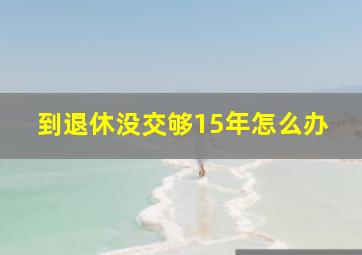 到退休没交够15年怎么办